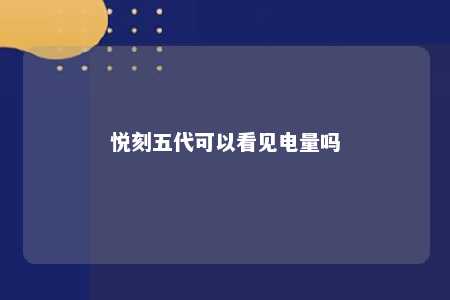 悦刻五代可以看见电量吗